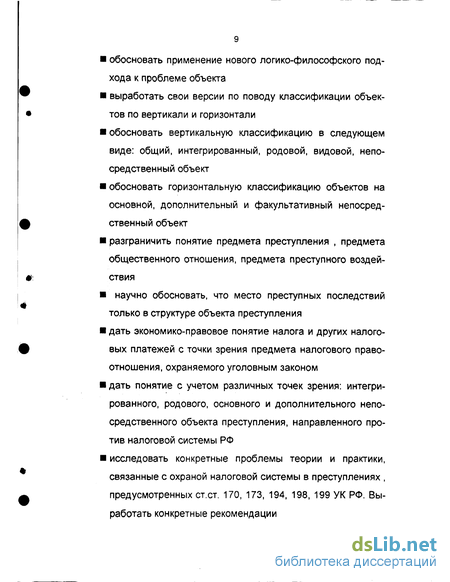 9

■ обосновать применение нового логико-философского подхода к проблеме объекта

■ выработать свои версии по поводу классификации объектов по вертикали и горизонтали

■ обосновать вертикальную классификацию в следующем виде: общий, интегрированный, родовой, видовой, непосредственный объект

■ обосновать горизонтальную классификацию объектов на основной, дополнительный и факультативный непосредственный объект

■ разграничить понятие предмета преступления , предмета общественного отношения, предмета преступного воздействия

■ научно обосновать, что место преступных последствий только в структуре объекта преступления

■ дать экономико-правовое понятие налога и других налоговых платежей с точки зрения предмета налогового правоотношения, охраняемого уголовным законом

■ дать понятие с учетом различных точек зрения: интегрированного, родового, основного и дополнительного непосредственного объекта преступления, направленного против налоговой системы РФ

■ исследовать конкретные проблемы теории и практики, связанные с охраной налоговой системы в преступлениях , предусмотренных ст.ст. 170, 173, 194, 198, 199 УК РФ. Выработать конкретные рекомендации

dsLib.net
библиотека диссертаций